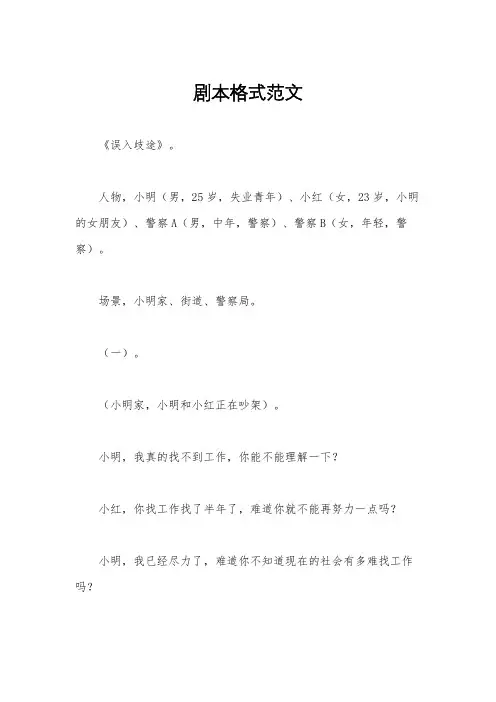 剧本格式范文

《误入歧途》。

人物，小明（男，25岁，失业青年）、小红（女，23岁，小明的女朋友）、警察A（男，中年，警察）、警察B（女，年轻，警察）。

场景，小明家、街道、警察局。

（一）。

（小明家，小明和小红正在吵架）。

小明，我真的找不到工作，你能不能理解一下？

小红，你找工作找了半年了，难道你就不能再努力一点吗？

小明，我已经尽力了，难道你不知道现在的社会有多难找工作吗？